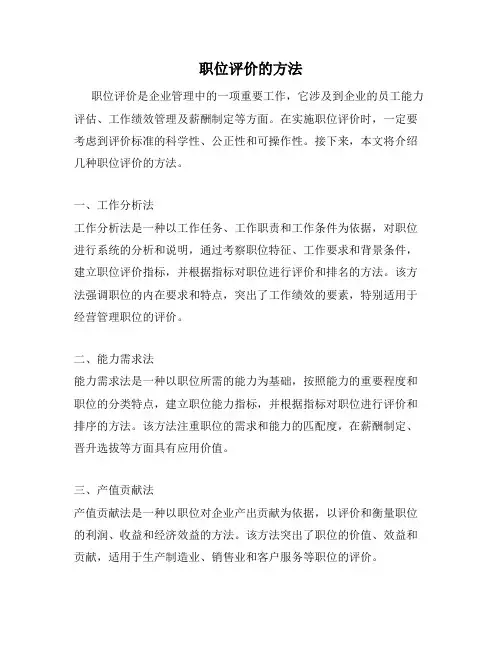 职位评价的方法

职位评价是企业管理中的一项重要工作，它涉及到企业的员工能力评估、工作绩效管理及薪酬制定等方面。在实施职位评价时，一定要考虑到评价标准的科学性、公正性和可操作性。接下来，本文将介绍几种职位评价的方法。

一、工作分析法
工作分析法是一种以工作任务、工作职责和工作条件为依据，对职位进行系统的分析和说明，通过考察职位特征、工作要求和背景条件，建立职位评价指标，并根据指标对职位进行评价和排名的方法。该方法强调职位的内在要求和特点，突出了工作绩效的要素，特别适用于经营管理职位的评价。

二、能力需求法
能力需求法是一种以职位所需的能力为基础，按照能力的重要程度和职位的分类特点，建立职位能力指标，并根据指标对职位进行评价和排序的方法。该方法注重职位的需求和能力的匹配度，在薪酬制定、晋升选拔等方面具有应用价值。

三、产值贡献法
产值贡献法是一种以职位对企业产出贡献为依据，以评价和衡量职位的利润、收益和经济效益的方法。该方法突出了职位的价值、效益和贡献，适用于生产制造业、销售业和客户服务等职位的评价。